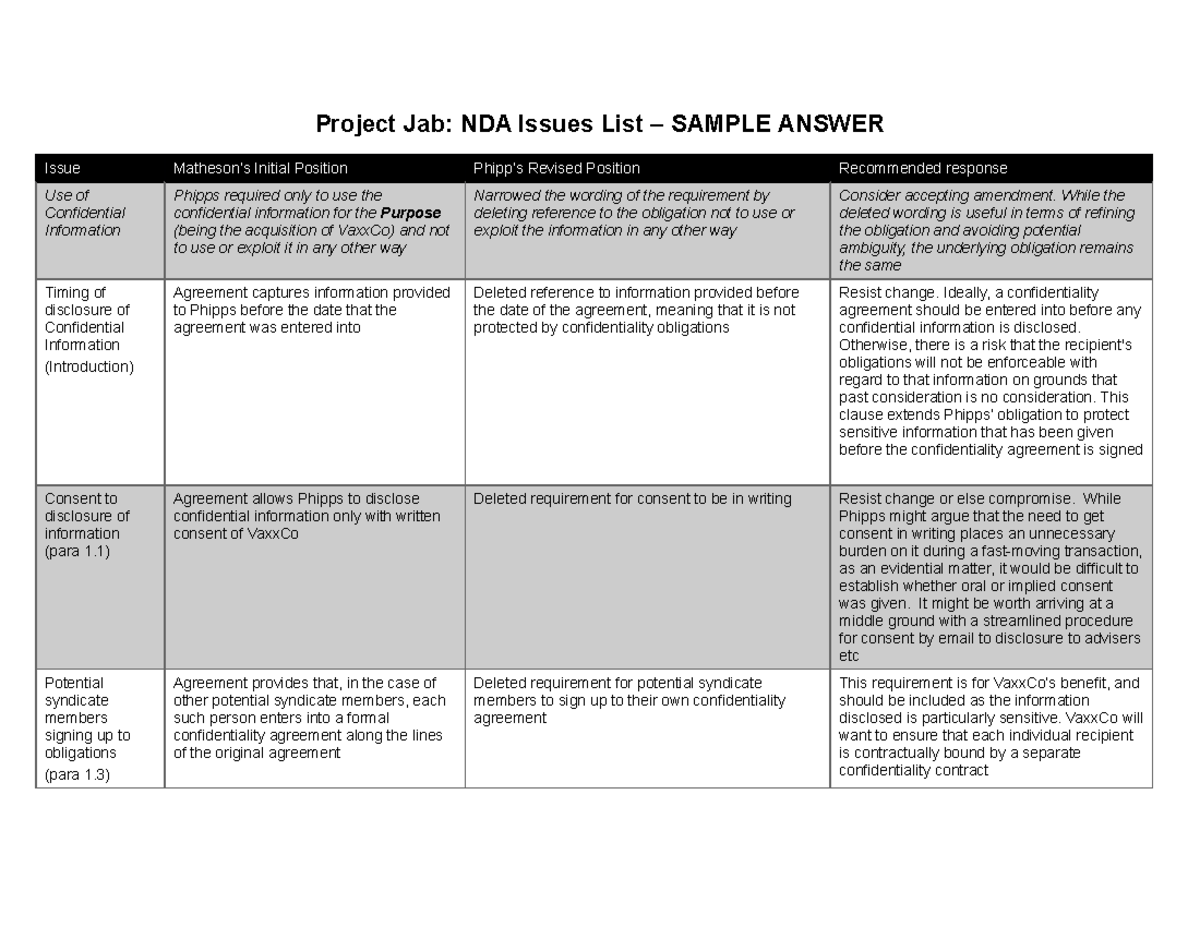 Project Jab: NDA Issues List – SAMPLE ANSWER

| Issue | Matheson's Initial Position | Phipp's Revised Position | Recommended response |
|---|---|---|---|
| Use of Confidential Information | Phipps required only to use the confidential information for the Purpose (being the acquisition of VaxxCo) and not to use or exploit it in any other way | Narrowed the wording of the requirement by deleting reference to the obligation not to use or exploit the information in any other way | Consider accepting amendment. While the deleted wording is useful in terms of refining the obligation and avoiding potential ambiguity, the underlying obligation remains the same |
| Timing of disclosure of Confidential Information (Introduction) | Agreement captures information provided to Phipps before the date that the agreement was entered into | Deleted reference to information provided before the date of the agreement, meaning that it is not protected by confidentiality obligations | Resist change. Ideally, a confidentiality agreement should be entered into before any confidential information is disclosed. Otherwise, there is a risk that the recipient's obligations will not be enforceable with regard to that information on grounds that past consideration is no consideration. This clause extends Phipps' obligation to protect sensitive information that has been given before the confidentiality agreement is signed |
| Consent to disclosure of information (para 1.1) | Agreement allows Phipps to disclose confidential information only with written consent of VaxxCo | Deleted requirement for consent to be in writing | Resist change or else compromise. While Phipps might argue that the need to get consent in writing places an unnecessary burden on it during a fast-moving transaction, as an evidential matter, it would be difficult to establish whether oral or implied consent was given. It might be worth arriving at a middle ground with a streamlined procedure for consent by email to disclosure to advisers etc |
| Potential syndicate members signing up to obligations (para 1.3) | Agreement provides that, in the case of other potential syndicate members, each such person enters into a formal confidentiality agreement along the lines of the original agreement | Deleted requirement for potential syndicate members to sign up to their own confidentiality agreement | This requirement is for VaxxCo's benefit, and should be included as the information disclosed is particularly sensitive. VaxxCo will want to ensure that each individual recipient is contractually bound by a separate confidentiality contract |